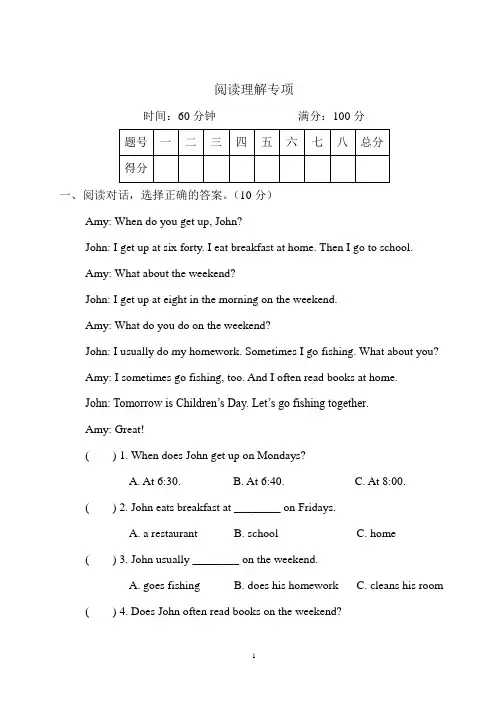 阅读理解专项

时间：60 分钟　　　　满分：100 分

| 题号 | 一 | 二 | 三 | 四 | 五 | 六 | 七 | 八 | 总分 |
|---|---|---|---|---|---|---|---|---|---|
| 得分 | | | | | | | | | |

一、阅读对话，选择正确的答案。（10 分）

Amy: When do you get up, John?

John: I get up at six forty. I eat breakfast at home. Then I go to school.

Amy: What about the weekend?

John: I get up at eight in the morning on the weekend.

Amy: What do you do on the weekend?

John: I usually do my homework. Sometimes I go fishing. What about you?

Amy: I sometimes go fishing, too. And I often read books at home.

John: Tomorrow is Children's Day. Let's go fishing together.

Amy: Great!

(　　) 1. When does John get up on Mondays?

A. At 6:30.　　B. At 6:40.　　C. At 8:00.

(　　) 2. John eats breakfast at ________ on Fridays.

A. a restaurant　　B. school　　C. home

(　　) 3. John usually ________ on the weekend.

A. goes fishing　　B. does his homework　　C. cleans his room

(　　) 4. Does John often read books on the weekend?

1